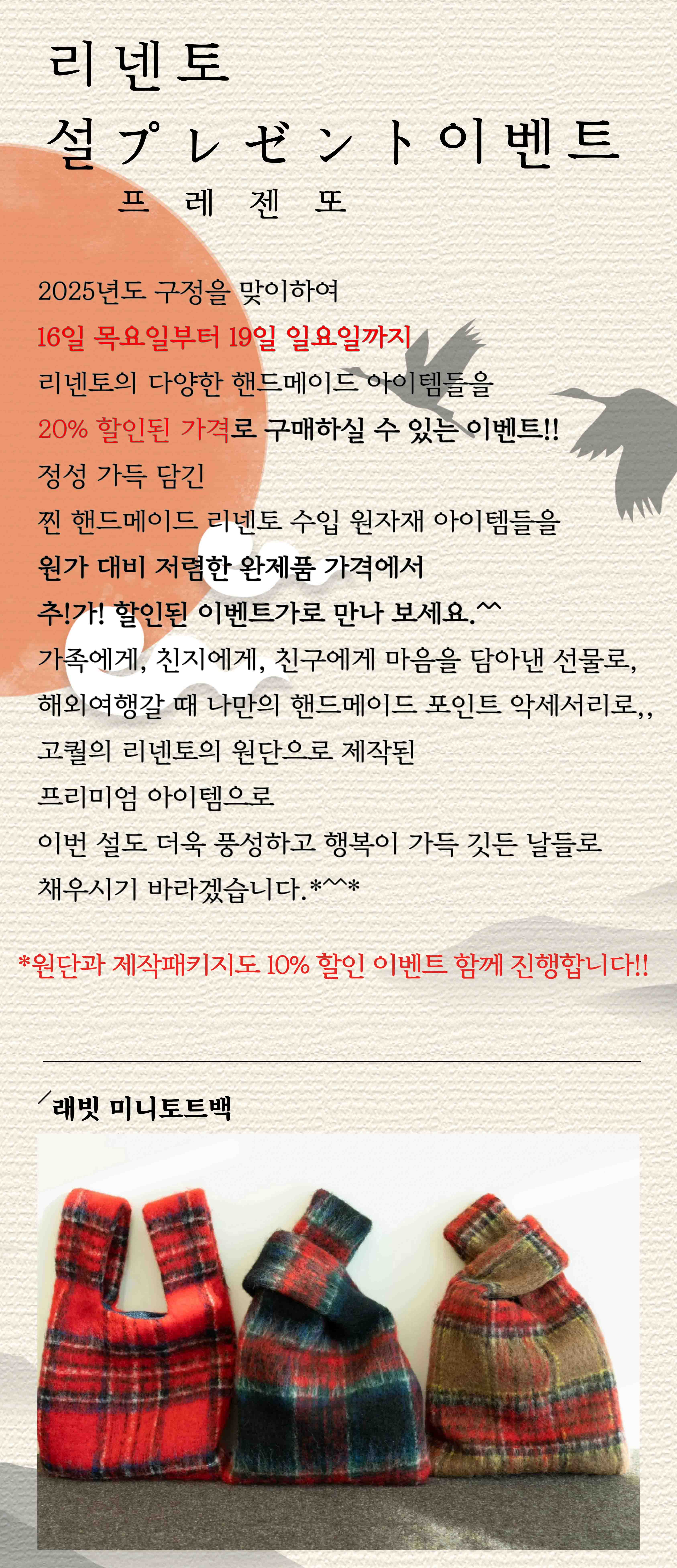 리넨토

설プレゼント이벤트

프 레 젠 또

2025년도 구정을 맞이하여

16일 목요일부터 19일 일요일까지

리넨토의 다양한 핸드메이드 아이템들을

20% 할인된 가격로 구매하실 수 있는 이벤트!!

정성 가득 담긴

찐 핸드메이드 리넨토 수입 원자재 아이템들을

원가 대비 저렴한 완제품 가격에서

추!가! 할인된 이벤트가로 만나 보세요.^^

가족에게, 친지에게, 친구에게 마음을 담아낸 선물로,

해외여행갈 때 나만의 핸드메이드 포인트 악세서리로,,

고퀄의 리넨토의 원단으로 제작된

프리미엄 아이템으로

이번 설도 더욱 풍성하고 행복이 가득 깃든 날들로

채우시기 바라겠습니다.*^^*

*원단과 제작패키지도 10% 할인 이벤트 함께 진행합니다!!

래빗 미니토트백